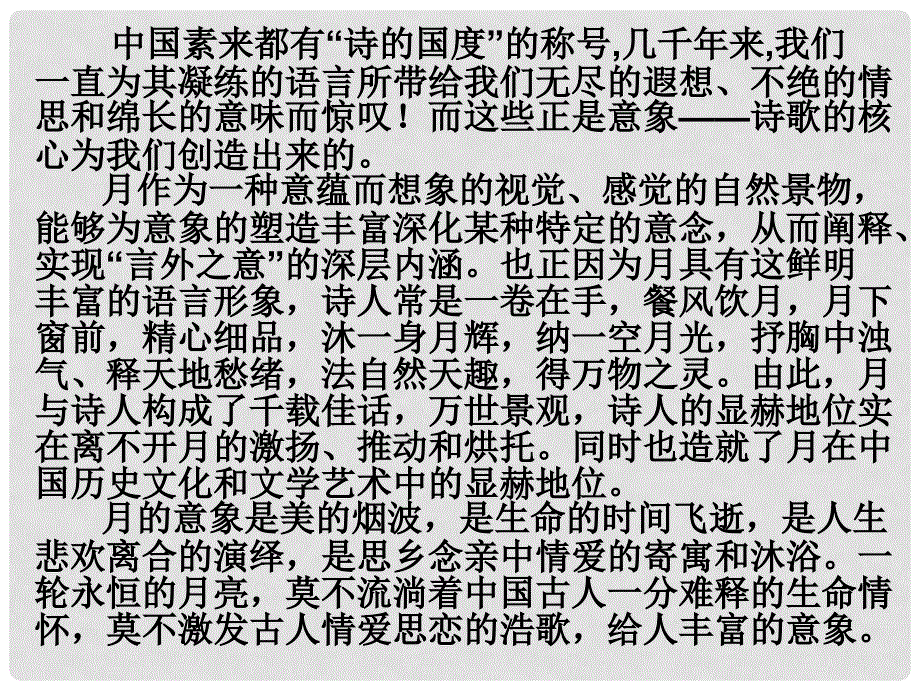 中国素来都有“诗的国度”的称号,几千年来,我们一直为其凝练的语言所带给我们无尽的遐想、不绝的情思和绵长的意味而惊叹！而这些正是意象——诗歌的核心为我们创造出来的。

月作为一种意蕴而想象的视觉、感觉的自然景物，能够为意象的塑造丰富深化某种特定的意念，从而阐释、实现“言外之意”的深层内涵。也正因为月具有这鲜明丰富的语言形象，诗人常是一卷在手，餐风饮月，月下窗前，精心细品，沐一身月辉，纳一空月光，抒胸中浊气、释天地愁绪，法自然天趣，得万物之灵。由此，月与诗人构成了千载佳话，万世景观，诗人的显赫地位实在离不开月的激扬、推动和烘托。同时也造就了月在中国历史文化和文学艺术中的显赫地位。

月的意象是美的烟波，是生命的时间飞逝，是人生悲欢离合的演绎，是思乡念亲中情爱的寄寓和沐浴。一轮永恒的月亮，莫不流淌着中国古人一分难释的生命情怀，莫不激发古人情爱思恋的浩歌，给人丰富的意象。